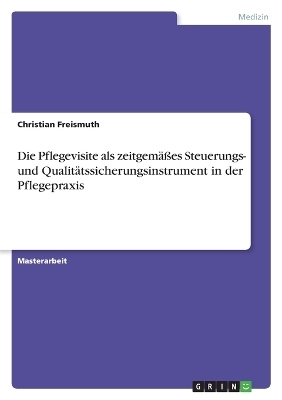 Medizin

Christian Freismuth

Die Pflegevisite als zeitgemäßes Steuerungs- und Qualitätssicherungsinstrument in der Pflegepraxis

Masterarbeit

GRIN